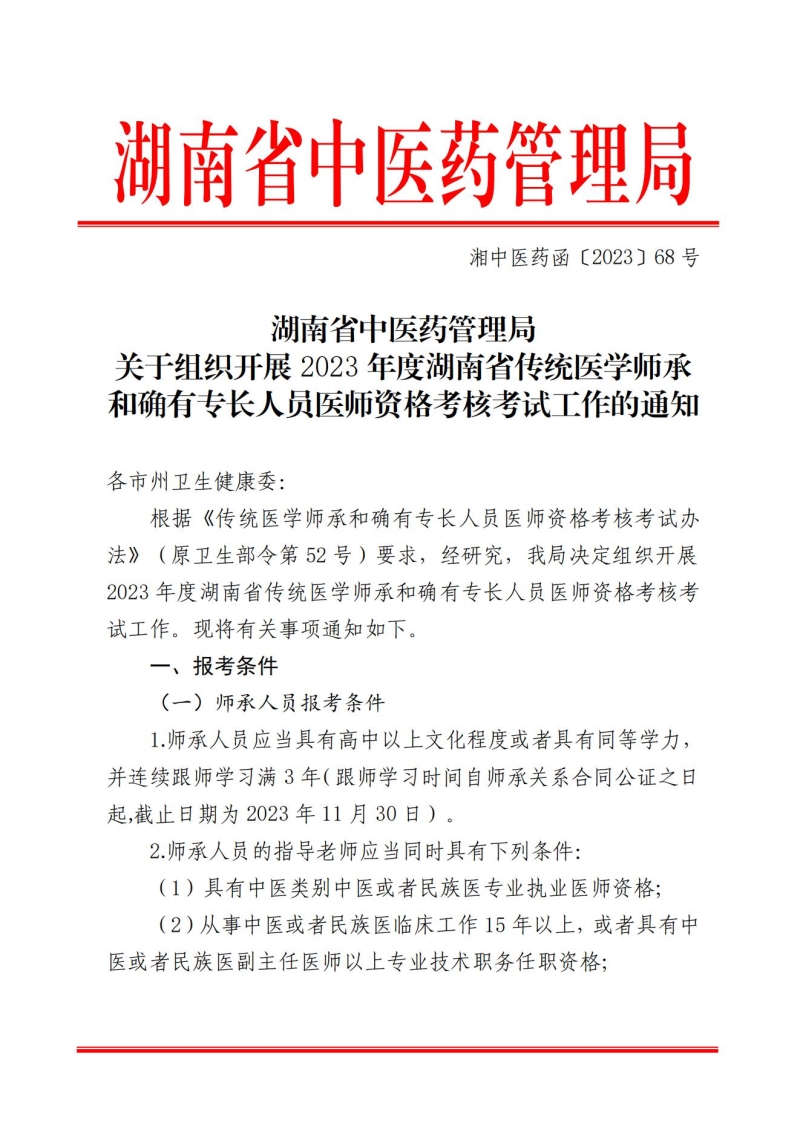 湖南省中医药管理局

湘中医药函〔2023〕68 号

湖南省中医药管理局
关于组织开展 2023 年度湖南省传统医学师承和确有专长人员医师资格考核考试工作的通知

各市州卫生健康委：

根据《传统医学师承和确有专长人员医师资格考核考试办法》（原卫生部令第 52 号）要求，经研究，我局决定组织开展 2023 年度湖南省传统医学师承和确有专长人员医师资格考核考试工作。现将有关事项通知如下。

一、报考条件

（一）师承人员报考条件

1.师承人员应当具有高中以上文化程度或者具有同等学力，并连续跟师学习满 3 年(跟师学习时间自师承关系合同公证之日起,截止日期为 2023 年 11 月 30 日）。

2.师承人员的指导老师应当同时具有下列条件:

（1）具有中医类别中医或者民族医专业执业医师资格;

（2）从事中医或者民族医临床工作 15 年以上，或者具有中医或者民族医副主任医师以上专业技术职务任职资格;